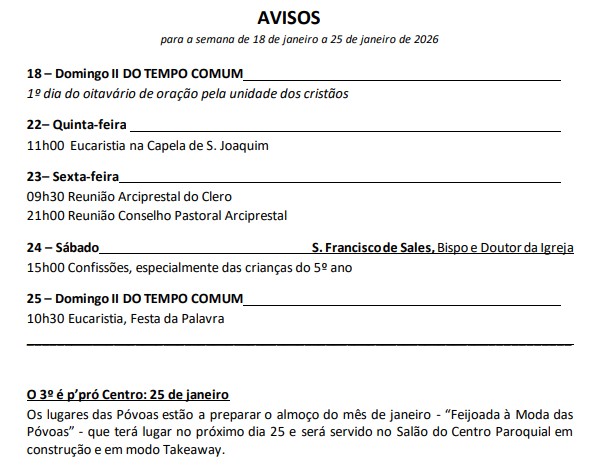 AVISOS

para a semana de 18 de janeiro a 25 de janeiro de 2026

18 – Domingo II DO TEMPO COMUM
1º dia do oitavário de oração pela unidade dos cristãos

22– Quinta-feira
11h00 Eucaristia na Capela de S. Joaquim

23– Sexta-feira
09h30 Reunião Arciprestal do Clero
21h00 Reunião Conselho Pastoral Arciprestal

24 – Sábado S. Francisco de Sales, Bispo e Doutor da Igreja
15h00 Confissões, especialmente das crianças do 5º ano

25 – Domingo II DO TEMPO COMUM
10h30 Eucaristia, Festa da Palavra

O 3º é p'pró Centro: 25 de janeiro
Os lugares das Póvoas estão a preparar o almoço do mês de janeiro - "Feijoada à Moda das Póvoas" - que terá lugar no próximo dia 25 e será servido no Salão do Centro Paroquial em construção e em modo Takeaway.